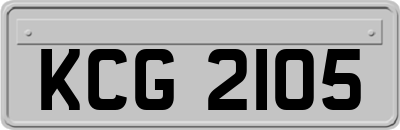 KCG 2105